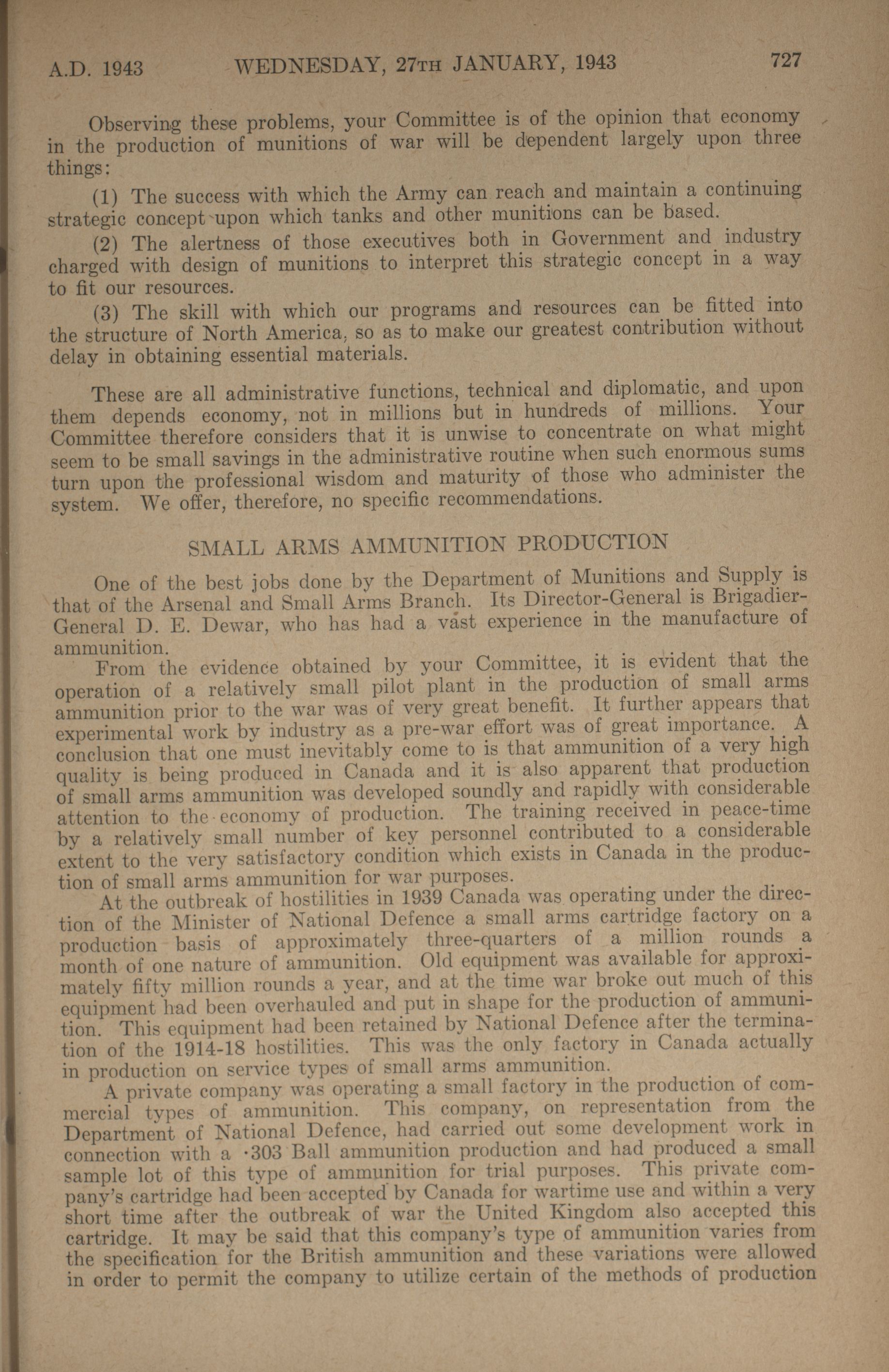 A.D. 1943 WEDNESDAY, 27TH JANUARY, 1943 727

Observing these problems, your Committee is of the opinion that economy in the production of munitions of war will be dependent largely upon three things:

(1) The success with which the Army can reach and maintain a continuing strategic concept upon which tanks and other munitions can be based.

(2) The alertness of those executives both in Government and industry charged with design of munitions to interpret this strategic concept in a way to fit our resources.

(3) The skill with which our programs and resources can be fitted into the structure of North America, so as to make our greatest contribution without delay in obtaining essential materials.

These are all administrative functions, technical and diplomatic, and upon them depends economy, not in millions but in hundreds of millions. Your Committee therefore considers that it is unwise to concentrate on what might seem to be small savings in the administrative routine when such enormous sums turn upon the professional wisdom and maturity of those who administer the system. We offer, therefore, no specific recommendations.

SMALL ARMS AMMUNITION PRODUCTION

One of the best jobs done by the Department of Munitions and Supply is that of the Arsenal and Small Arms Branch. Its Director-General is Brigadier-General D. E. Dewar, who has had a vast experience in the manufacture of ammunition.

From the evidence obtained by your Committee, it is evident that the operation of a relatively small pilot plant in the production of small arms ammunition prior to the war was of very great benefit. It further appears that experimental work by industry as a pre-war effort was of great importance. A conclusion that one must inevitably come to is that ammunition of a very high quality is being produced in Canada and it is also apparent that production of small arms ammunition was developed soundly and rapidly with considerable attention to the economy of production. The training received in peace-time by a relatively small number of key personnel contributed to a considerable extent to the very satisfactory condition which exists in Canada in the production of small arms ammunition for war purposes.

At the outbreak of hostilities in 1939 Canada was operating under the direction of the Minister of National Defence a small arms cartridge factory on a production basis of approximately three-quarters of a million rounds a month of one nature of ammunition. Old equipment was available for approximately fifty million rounds a year, and at the time war broke out much of this equipment had been overhauled and put in shape for the production of ammunition. This equipment had been retained by National Defence after the termination of the 1914-18 hostilities. This was the only factory in Canada actually in production on service types of small arms ammunition.

A private company was operating a small factory in the production of commercial types of ammunition. This company, on representation from the Department of National Defence, had carried out some development work in connection with a ·303 Ball ammunition production and had produced a small sample lot of this type of ammunition for trial purposes. This private company's cartridge had been accepted by Canada for wartime use and within a very short time after the outbreak of war the United Kingdom also accepted this cartridge. It may be said that this company's type of ammunition varies from the specification for the British ammunition and these variations were allowed in order to permit the company to utilize certain of the methods of production